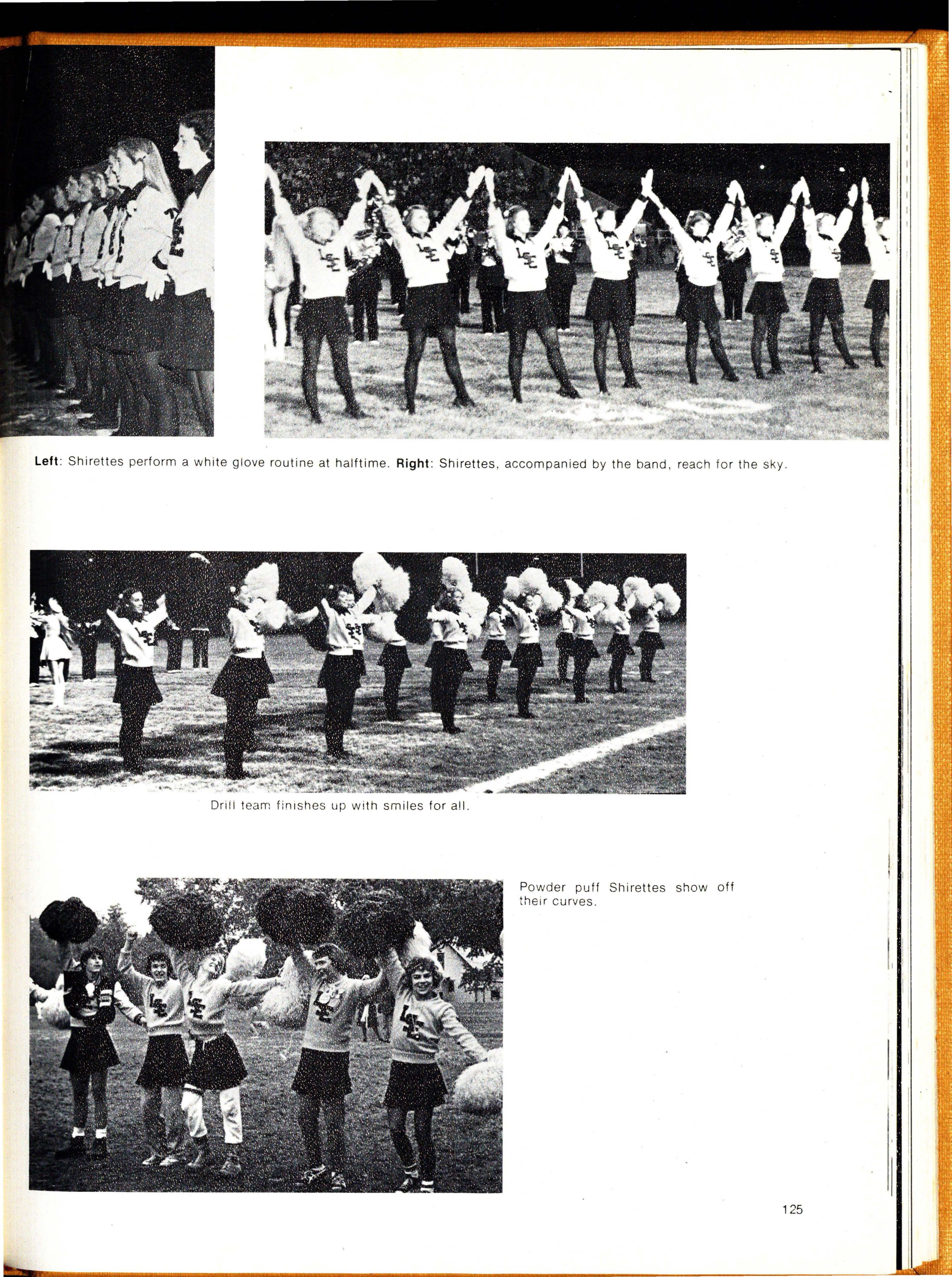 Left: Shirettes perform a white glove routine at halftime. Right: Shirettes, accompanied by the band, reach for the sky.

Drill team finishes up with smiles for all.

Powder puff Shirettes show off their curves.

125